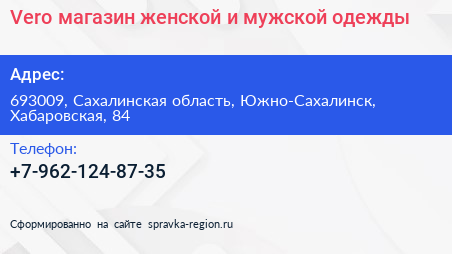 Vero магазин женской и мужской одежды

Адрес:

693009, Сахалинская область, Южно-Сахалинск, Хабаровская, 84

Телефон:

+7-962-124-87-35

Сформированно на сайте spravka-region.ru